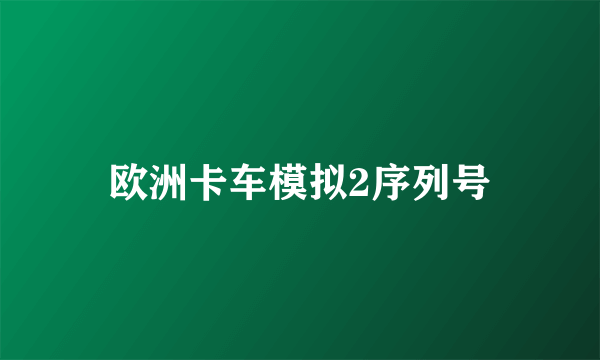 欧洲卡车模拟2序列号